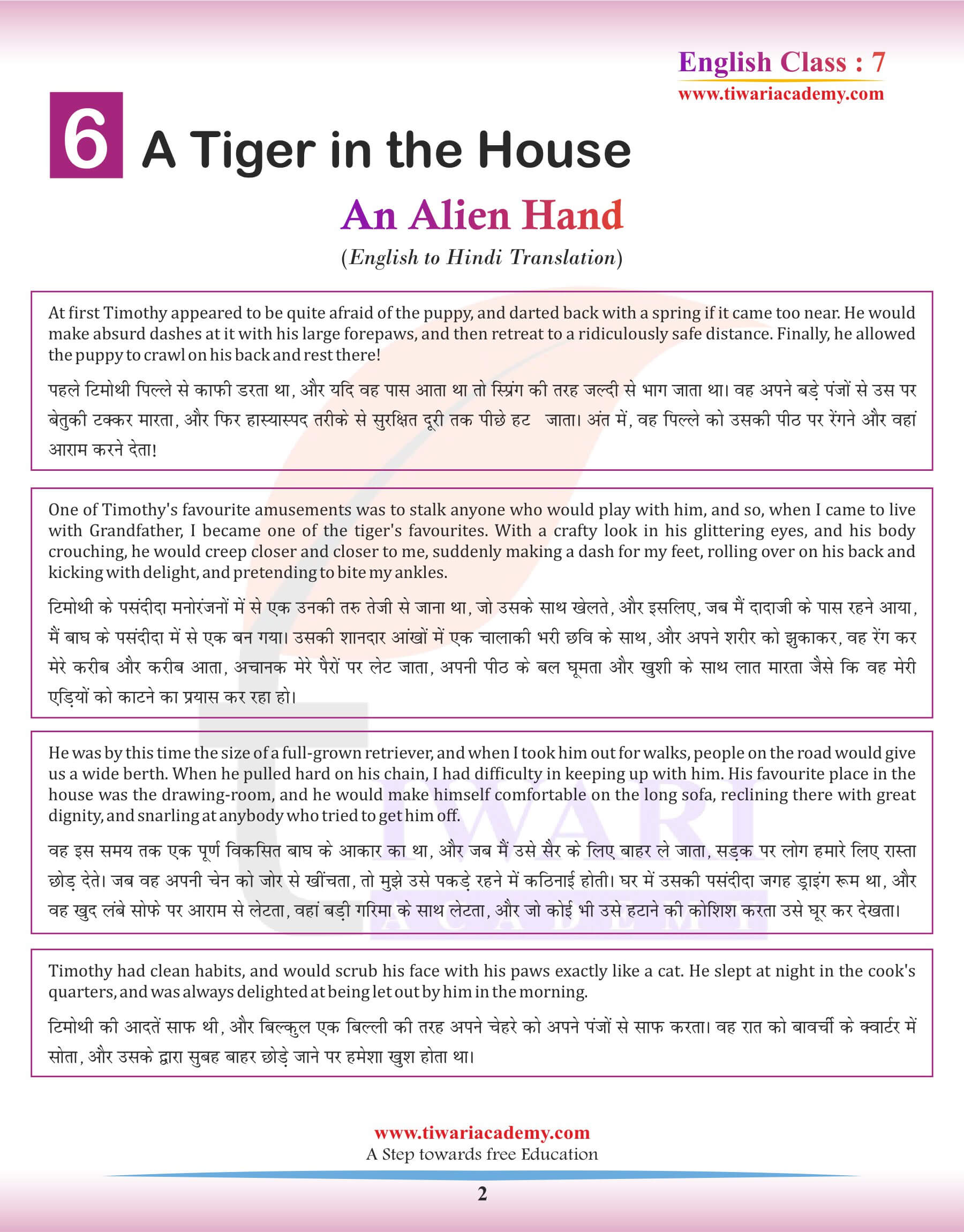 English Class : 7
www.tiwariacademy.com

6 A Tiger in the House

An Alien Hand

(English to Hindi Translation)

At first Timothy appeared to be quite afraid of the puppy, and darted back with a spring if it came too near. He would make absurd dashes at it with his large forepaws, and then retreat to a ridiculously safe distance. Finally, he allowed the puppy to crawl on his back and rest there!

पहले टिमोथी पिल्ले से काफी डरता था, और यदि वह पास आता था तो स्प्रिंग की तरह जल्दी से भाग जाता था। वह अपने बड़े पंजों से उस पर बेतुकी टक्कर मारता, और फिर हास्यास्पद तरीके से सुरक्षित दूरी तक पीछे हट जाता। अंत में, वह पिल्ले को उसकी पीठ पर रेंगने और वहां आराम करने देता!

One of Timothy's favourite amusements was to stalk anyone who would play with him, and so, when I came to live with Grandfather, I became one of the tiger's favourites. With a crafty look in his glittering eyes, and his body crouching, he would creep closer and closer to me, suddenly making a dash for my feet, rolling over on his back and kicking with delight, and pretending to bite my ankles.

टिमोथी के पसंदीदा मनोरंजनों में से एक उनकी तरु तेजी से जाना था, जो उसके साथ खेलते, और इसलिए, जब मैं दादाजी के पास रहने आया, मैं बाघ के पसंदीदा में से एक बन गया। उसकी शानदार आंखों में एक चालाकी भरी छवि के साथ, और अपने शरीर को झुकाकर, वह रेंग कर मेरे करीब और करीब आता, अचानक मेरे पैरों पर लेट जाता, अपनी पीठ के बल घूमता और खुशी के साथ लात मारता जैसे कि वह मेरी एड़ियों को काटने का प्रयास कर रहा हो।

He was by this time the size of a full-grown retriever, and when I took him out for walks, people on the road would give us a wide berth. When he pulled hard on his chain, I had difficulty in keeping up with him. His favourite place in the house was the drawing-room, and he would make himself comfortable on the long sofa, reclining there with great dignity, and snarling at anybody who tried to get him off.

वह इस समय तक एक पूर्ण विकसित बाघ के आकार का था, और जब मैं उसे सैर के लिए बाहर ले जाता, सड़क पर लोग हमारे लिए रास्ता छोड़ देते। जब वह अपनी चेन को जोर से खींचता, तो मुझे उसे पकड़े रहने में कठिनाई होती। घर में उसकी पसंदीदा जगह ड्राइंग रूम था, और वह खुद लंबे सोफे पर आराम से लेटता, वहां बड़ी गरिमा के साथ लेटता, और जो कोई भी उसे हटाने की कोशिश करता उसे घूर कर देखता।

Timothy had clean habits, and would scrub his face with his paws exactly like a cat. He slept at night in the cook's quarters, and was always delighted at being let out by him in the morning.

टिमोथी की आदतें साफ थी, और बिल्कुल एक बिल्ली की तरह अपने चेहरे को अपने पंजों से साफ करता। वह रात को बावर्ची के क्वार्टर में सोता, और उसके द्वारा सुबह बाहर छोड़े जाने पर हमेशा खुश होता था।

www.tiwariacademy.com
A Step towards free Education

2